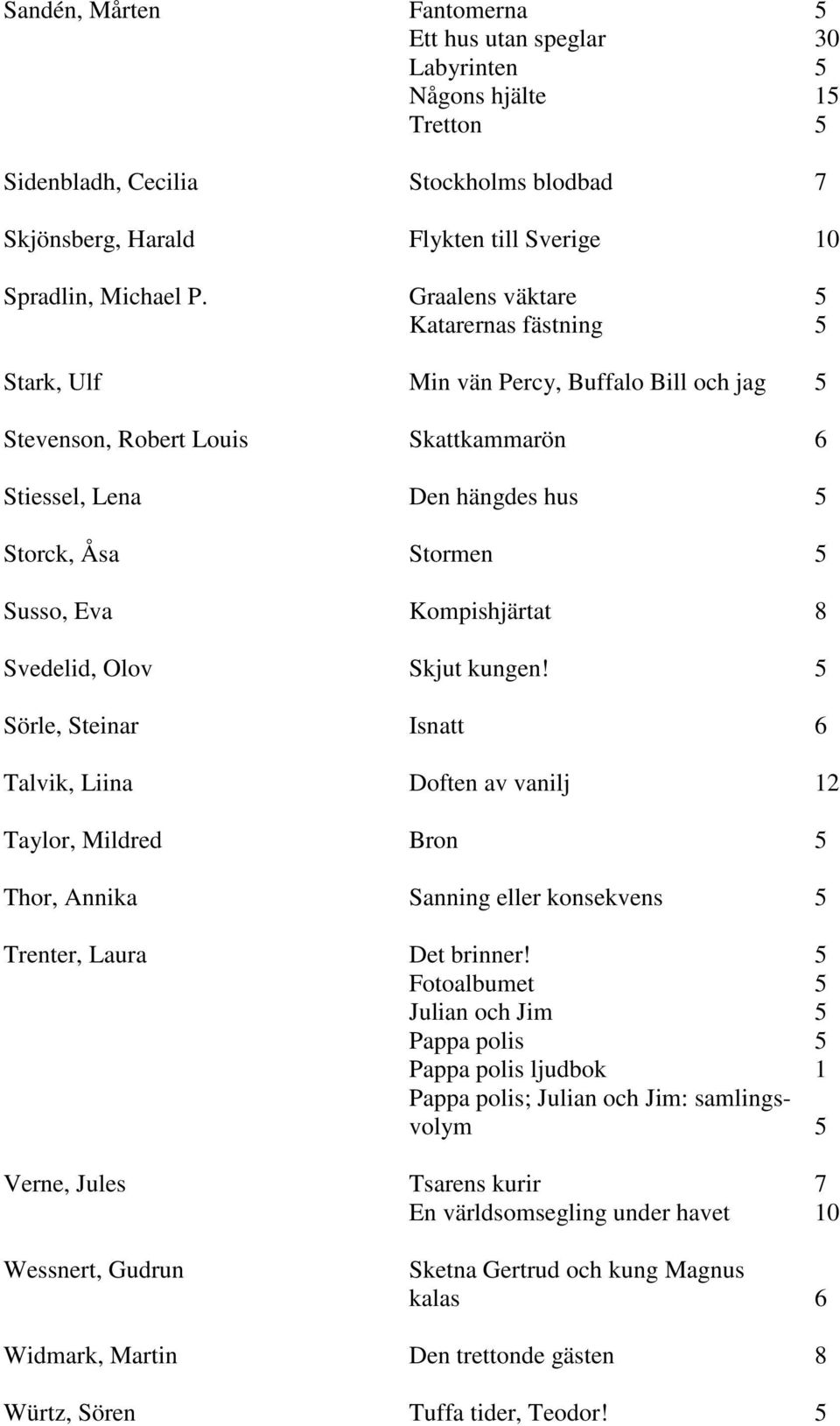 | | | |
|---|---|---|
| Sandén, Mårten | Fantomerna | 5 |
| | Ett hus utan speglar | 30 |
| | Labyrinten | 5 |
| | Någons hjälte | 15 |
| | Tretton | 5 |
| Sidenbladh, Cecilia | Stockholms blodbad | 7 |
| Skjönsberg, Harald | Flykten till Sverige | 10 |
| Spradlin, Michael P. | Graalens väktare | 5 |
| | Katarernas fästning | 5 |
| Stark, Ulf | Min vän Percy, Buffalo Bill och jag | 5 |
| Stevenson, Robert Louis | Skattkammarön | 6 |
| Stiessel, Lena | Den hängdes hus | 5 |
| Storck, Åsa | Stormen | 5 |
| Susso, Eva | Kompishjärtat | 8 |
| Svedelid, Olov | Skjut kungen! | 5 |
| Sörle, Steinar | Isnatt | 6 |
| Talvik, Liina | Doften av vanilj | 12 |
| Taylor, Mildred | Bron | 5 |
| Thor, Annika | Sanning eller konsekvens | 5 |
| Trenter, Laura | Det brinner! | 5 |
| | Fotoalbumet | 5 |
| | Julian och Jim | 5 |
| | Pappa polis | 5 |
| | Pappa polis ljudbok | 1 |
| | Pappa polis; Julian och Jim: samlingsvolym | 5 |
| Verne, Jules | Tsarens kurir | 7 |
| | En världsomsegling under havet | 10 |
| Wessnert, Gudrun | Sketna Gertrud och kung Magnus kalas | 6 |
| Widmark, Martin | Den trettonde gästen | 8 |
| Würtz, Sören | Tuffa tider, Teodor! | 5 |